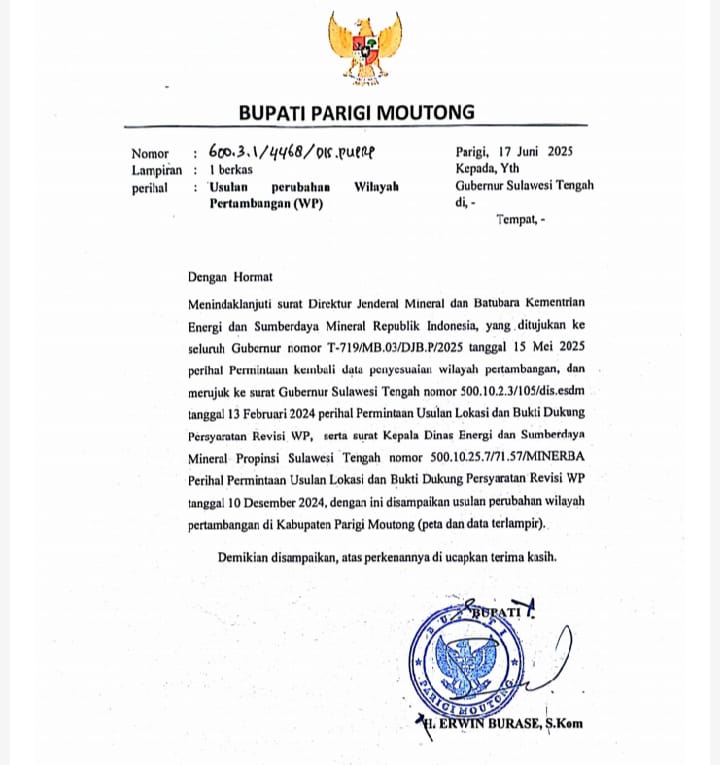 BUPATI PARIGI MOUTONG

Nomor : 600.3.1/4468/DIS.PUPRP
Lampiran : 1 berkas
perihal : Usulan perubahan Wilayah Pertambangan (WP)

Parigi, 17 Juni 2025
Kepada, Yth
Gubernur Sulawesi Tengah
di, -
Tempat, -

Dengan Hormat

Menindaklanjuti surat Direktur Jenderal Mineral dan Batubara Kementrian Energi dan Sumberdaya Mineral Republik Indonesia, yang ditujukan ke seluruh Gubernur nomor T-719/MB.03/DJB.P/2025 tanggal 15 Mei 2025 perihal Permintaan kembali data penyesuaian wilayah pertambangan, dan merujuk ke surat Gubernur Sulawesi Tengah nomor 500.10.2.3/105/dis.esdm tanggal 13 Februari 2024 perihal Permintaan Usulan Lokasi dan Bukti Dukung Persyaratan Revisi WP, serta surat Kepala Dinas Energi dan Sumberdaya Mineral Propinsi Sulawesi Tengah nomor 500.10.25.7/71.57/MINERBA Perihal Permintaan Usulan Lokasi dan Bukti Dukung Persyaratan Revisi WP tanggal 10 Desember 2024, dengan ini disampaikan usulan perubahan wilayah pertambangan di Kabupaten Parigi Moutong (peta dan data terlampir).

Demikian disampaikan, atas perkenannya di ucapkan terima kasih.

BUPATI

BUPATI
PARIGI MOUTONG

H. ERWIN BURASE, S.Kom